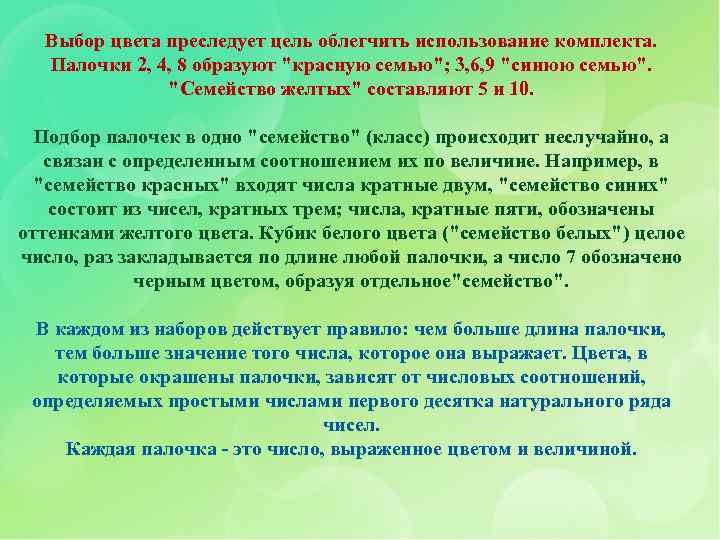 Выбор цвета преследует цель облегчить использование комплекта. Палочки 2, 4, 8 образуют "красную семью"; 3,6,9 "синюю семью". "Семейство желтых" составляют 5 и 10.

Подбор палочек в одно "семейство" (класс) происходит неслучайно, а связан с определенным соотношением их по величине. Например, в "семейство красных" входят числа кратные двум, "семейство синих" состоит из чисел, кратных трем; числа, кратные пяти, обозначены оттенками желтого цвета. Кубик белого цвета ("семейство белых") целое число, раз закладывается по длине любой палочки, а число 7 обозначено черным цветом, образуя отдельное"семейство".

В каждом из наборов действует правило: чем больше длина палочки, тем больше значение того числа, которое она выражает. Цвета, в которые окрашены палочки, зависят от числовых соотношений, определяемых простыми числами первого десятка натурального ряда чисел.
Каждая палочка - это число, выраженное цветом и величиной.